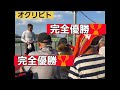 オクリビト

完全優勝

完全優勝